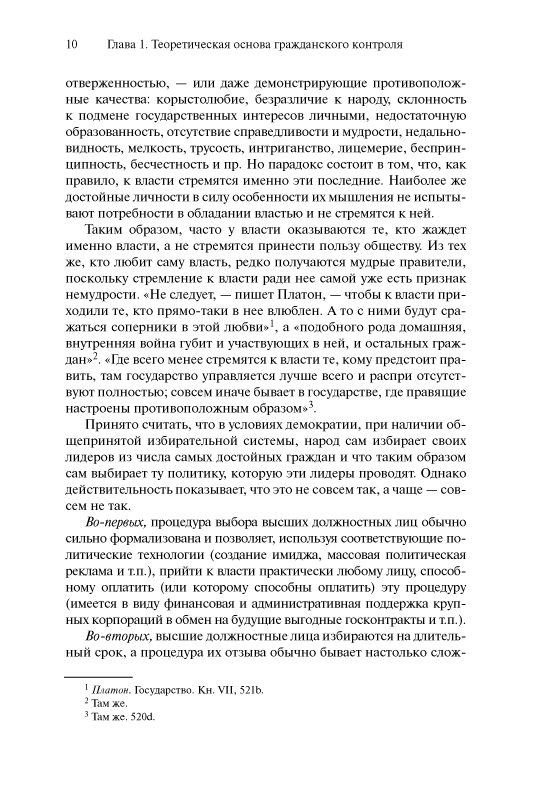 10 Глава 1. Теоретическая основа гражданского контроля

отверженностью, — или даже демонстрирующие противоположные качества: корыстолюбие, безразличие к народу, склонность к подмене государственных интересов личными, недостаточную образованность, отсутствие справедливости и мудрости, недальновидность, мелкость, трусость, интриганство, лицемерие, беспринципность, бесчестность и пр. Но парадокс состоит в том, что, как правило, к власти стремятся именно эти последние. Наиболее же достойные личности в силу особенности их мышления не испытывают потребности в обладании властью и не стремятся к ней.

Таким образом, часто у власти оказываются те, кто жаждет именно власти, а не стремятся принести пользу обществу. Из тех же, кто любит саму власть, редко получаются мудрые правители, поскольку стремление к власти ради нее самой уже есть признак немудрости. «Не следует, — пишет Платон, — чтобы к власти приходили те, кто прямо-таки в нее влюблен. А то с ними будут сражаться соперники в этой любви»$^1$, а «подобного рода домашняя, внутренняя война губит и участвующих в ней, и остальных граждан»$^2$. «Где всего менее стремятся к власти те, кому предстоит править, там государство управляется лучше всего и распри отсутствуют полностью; совсем иначе бывает в государстве, где правящие настроены противоположным образом»$^3$.

Принято считать, что в условиях демократии, при наличии общепринятой избирательной системы, народ сам избирает своих лидеров из числа самых достойных граждан и что таким образом сам выбирает ту политику, которую эти лидеры проводят. Однако действительность показывает, что это не совсем так, а чаще — совсем не так.

Во-первых, процедура выбора высших должностных лиц обычно сильно формализована и позволяет, используя соответствующие политические технологии (создание имиджа, массовая политическая реклама и т.п.), прийти к власти практически любому лицу, способному оплатить (или которому способны оплатить) эту процедуру (имеется в виду финансовая и административная поддержка крупных корпораций в обмен на будущие выгодные госконтракты и т.п.).

Во-вторых, высшие должностные лица избираются на длительный срок, а процедура их отзыва обычно бывает настолько слож-

$^1$ Платон. Государство. Кн. VII, 521b.
$^2$ Там же.
$^3$ Там же. 520d.